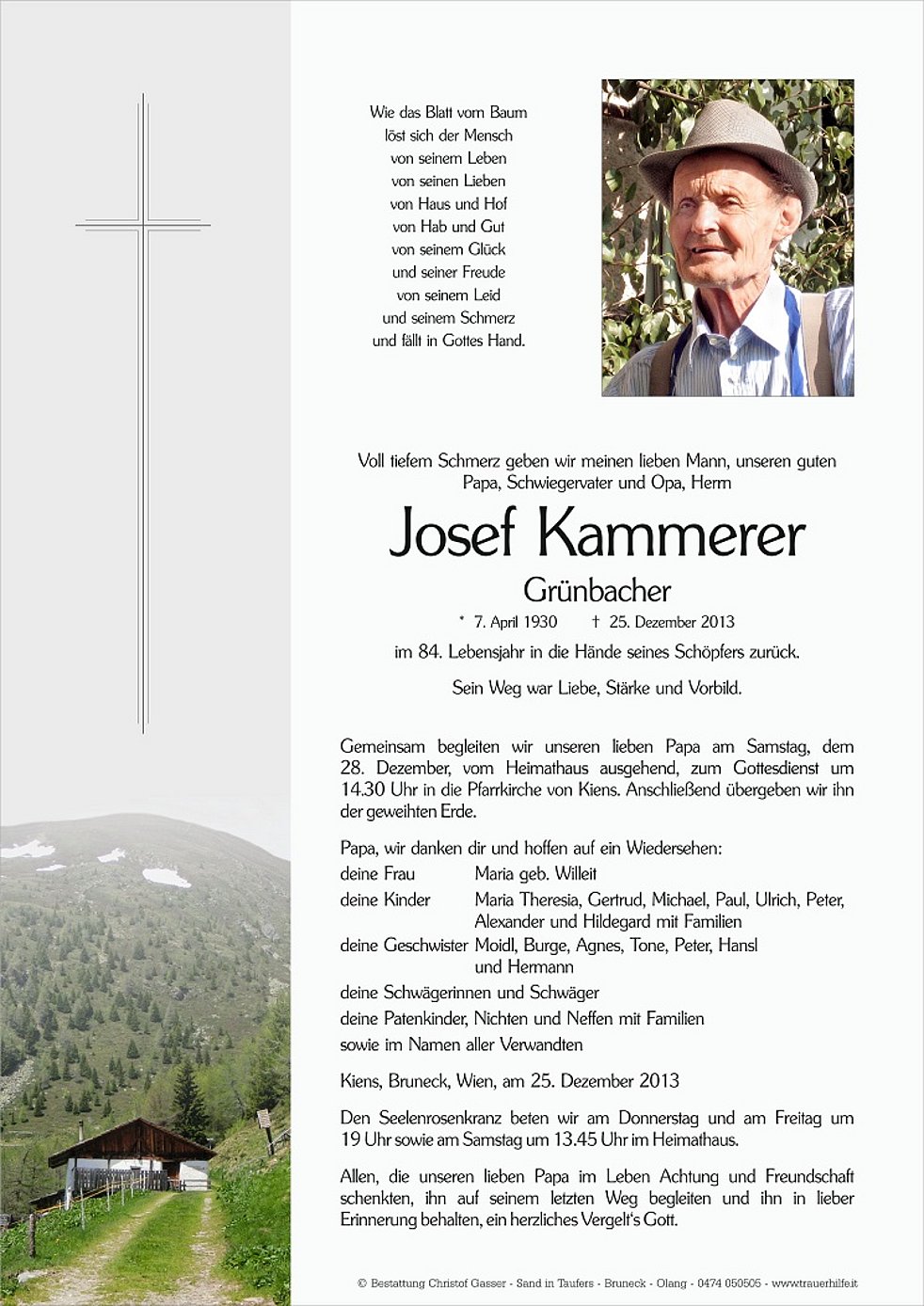 Wie das Blatt vom Baum
löst sich der Mensch
von seinem Leben
von seinen Lieben
von Haus und Hof
von Hab und Gut
von seinem Glück
und seiner Freude
von seinem Leid
und seinem Schmerz
und fällt in Gottes Hand.

Voll tiefem Schmerz geben wir meinen lieben Mann, unseren guten Papa, Schwiegervater und Opa, Herrn

Josef Kammerer

Grünbacher

* 7. April 1930 † 25. Dezember 2013

im 84. Lebensjahr in die Hände seines Schöpfers zurück.

Sein Weg war Liebe, Stärke und Vorbild.

Gemeinsam begleiten wir unseren lieben Papa am Samstag, dem 28. Dezember, vom Heimathaus ausgehend, zum Gottesdienst um 14.30 Uhr in die Pfarrkirche von Kiens. Anschließend übergeben wir ihn der geweihten Erde.

Papa, wir danken dir und hoffen auf ein Wiedersehen:
deine Frau Maria geb. Willeit
deine Kinder Maria Theresia, Gertrud, Michael, Paul, Ulrich, Peter, Alexander und Hildegard mit Familien
deine Geschwister Moidl, Burge, Agnes, Tone, Peter, Hansl und Hermann
deine Schwägerinnen und Schwäger
deine Patenkinder, Nichten und Neffen mit Familien
sowie im Namen aller Verwandten

Kiens, Bruneck, Wien, am 25. Dezember 2013

Den Seelenrosenkranz beten wir am Donnerstag und am Freitag um 19 Uhr sowie am Samstag um 13.45 Uhr im Heimathaus.

Allen, die unseren lieben Papa im Leben Achtung und Freundschaft schenkten, ihn auf seinem letzten Weg begleiten und ihn in lieber Erinnerung behalten, ein herzliches Vergelt's Gott.

© Bestattung Christof Gasser - Sand in Taufers - Bruneck - Olang - 0474 050505 - www.trauerhilfe.it